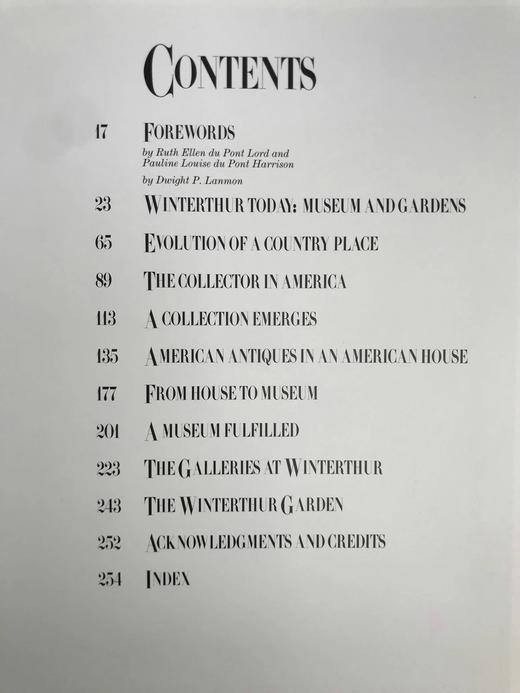 CONTENTS

17 FOREWORDS
by Ruth Ellen du Pont Lord and Pauline Louise du Pont Harrison
by Dwight P. Lanmon

23 WINTERTHUR TODAY: MUSEUM AND GARDENS

65 EVOLUTION OF A COUNTRY PLACE

89 THE COLLECTOR IN AMERICA

113 A COLLECTION EMERGES

135 AMERICAN ANTIQUES IN AN AMERICAN HOUSE

177 FROM HOUSE TO MUSEUM

201 A MUSEUM FULFILLED

223 THE GALLERIES AT WINTERTHUR

243 THE WINTERTHUR GARDEN

252 ACKNOWLEDGMENTS AND CREDITS

254 INDEX